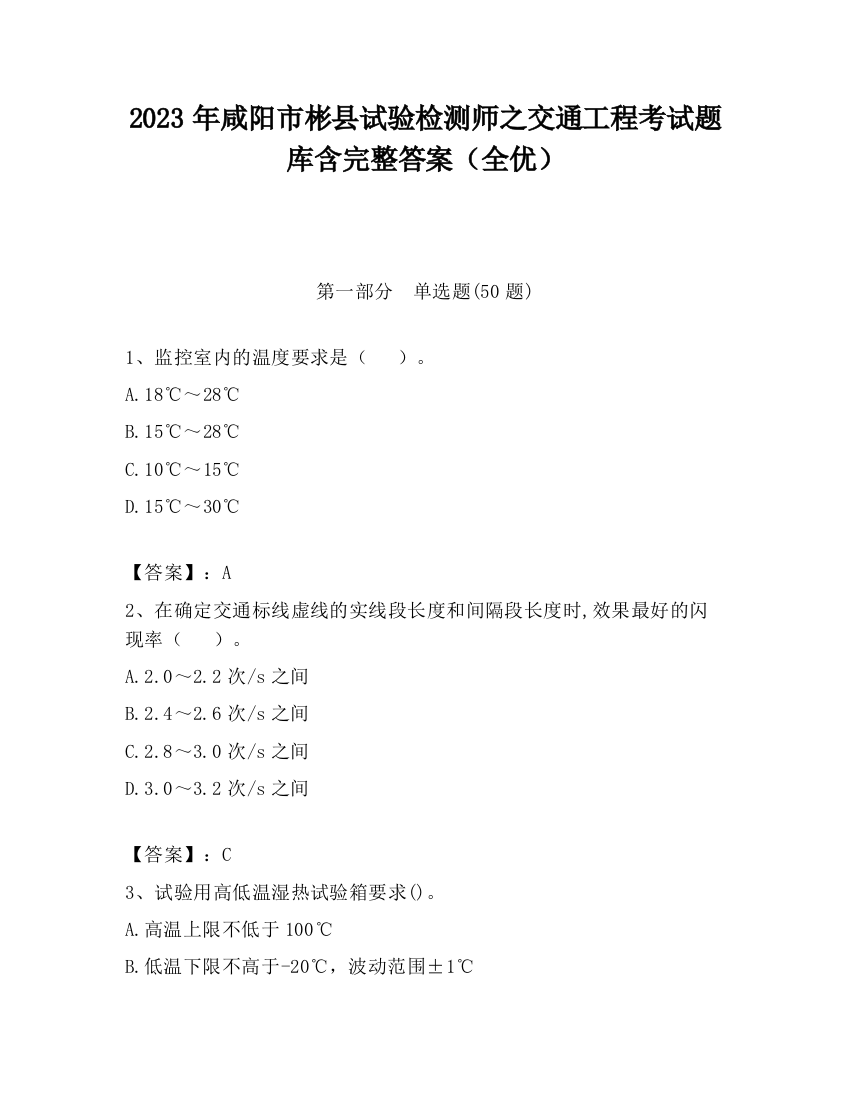 2023 年咸阳市彬县试验检测师之交通工程考试题库含完整答案（全优）

第一部分　单选题(50 题)

1、监控室内的温度要求是（　　）。

A. 18℃～28℃

B. 15℃～28℃

C. 10℃～15℃

D. 15℃～30℃

【答案】：A

2、在确定交通标线虚线的实线段长度和间隔段长度时,效果最好的闪现率（　　）。

A. 2.0～2.2 次/s 之间

B. 2.4～2.6 次/s 之间

C. 2.8～3.0 次/s 之间

D. 3.0～3.2 次/s 之间

【答案】：C

3、试验用高低温湿热试验箱要求()。

A. 高温上限不低于 100℃

B. 低温下限不高于-20℃，波动范围±1℃